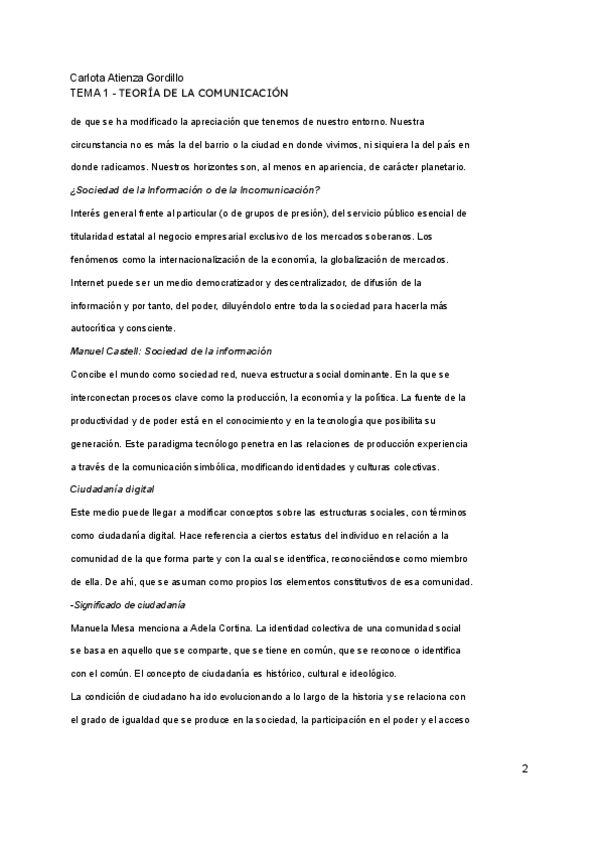 Carlota Atienza Gordillo
TEMA 1 - TEORÍA DE LA COMUNICACIÓN

de que se ha modificado la apreciación que tenemos de nuestro entorno. Nuestra circunstancia no es más la del barrio o la ciudad en donde vivimos, ni siquiera la del país en donde radicamos. Nuestros horizontes son, al menos en apariencia, de carácter planetario.

¿Sociedad de la Información o de la Incomunicación?

Interés general frente al particular (o de grupos de presión), del servicio público esencial de titularidad estatal al negocio empresarial exclusivo de los mercados soberanos. Los fenómenos como la internacionalización de la economía, la globalización de mercados. Internet puede ser un medio democratizador y descentralizador, de difusión de la información y por tanto, del poder, diluyéndolo entre toda la sociedad para hacerla más autocrítica y consciente.

Manuel Castell: Sociedad de la información

Concibe el mundo como sociedad red, nueva estructura social dominante. En la que se interconectan procesos clave como la producción, la economía y la política. La fuente de la productividad y de poder está en el conocimiento y en la tecnología que posibilita su generación. Este paradigma tecnólogo penetra en las relaciones de producción experiencia a través de la comunicación simbólica, modificando identidades y culturas colectivas.

Ciudadanía digital

Este medio puede llegar a modificar conceptos sobre las estructuras sociales, con términos como ciudadanía digital. Hace referencia a ciertos estatus del individuo en relación a la comunidad de la que forma parte y con la cual se identifica, reconociéndose como miembro de ella. De ahí, que se asuman como propios los elementos constitutivos de esa comunidad.

-Significado de ciudadanía

Manuela Mesa menciona a Adela Cortina. La identidad colectiva de una comunidad social se basa en aquello que se comparte, que se tiene en común, que se reconoce o identifica con el común. El concepto de ciudadanía es histórico, cultural e ideológico.

La condición de ciudadano ha ido evolucionando a lo largo de la historia y se relaciona con el grado de igualdad que se produce en la sociedad, la participación en el poder y el acceso

2